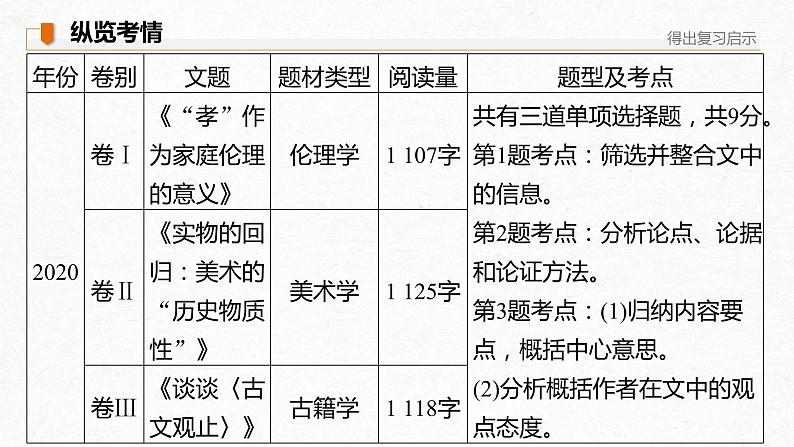 纵览考情

得出复习启示

| 年份 | 卷别 | 文题 | 题材类型 | 阅读量 | 题型及考点 |
|---|---|---|---|---|---|
| 2020 | 卷Ⅰ | 《“孝”作为家庭伦理的意义》 | 伦理学 | 1 107字 | 共有三道单项选择题，共9分。第1题考点：筛选并整合文中的信息。第2题考点：分析论点、论据和论证方法。第3题考点：(1)归纳内容要点，概括中心意思。(2)分析概括作者在文中的观点态度。 |
| | 卷Ⅱ | 《实物的回归：美术的“历史物质性”》 | 美术学 | 1 125字 | |
| | 卷Ⅲ | 《谈谈〈古文观止〉》 | 古籍学 | 1 118字 | |